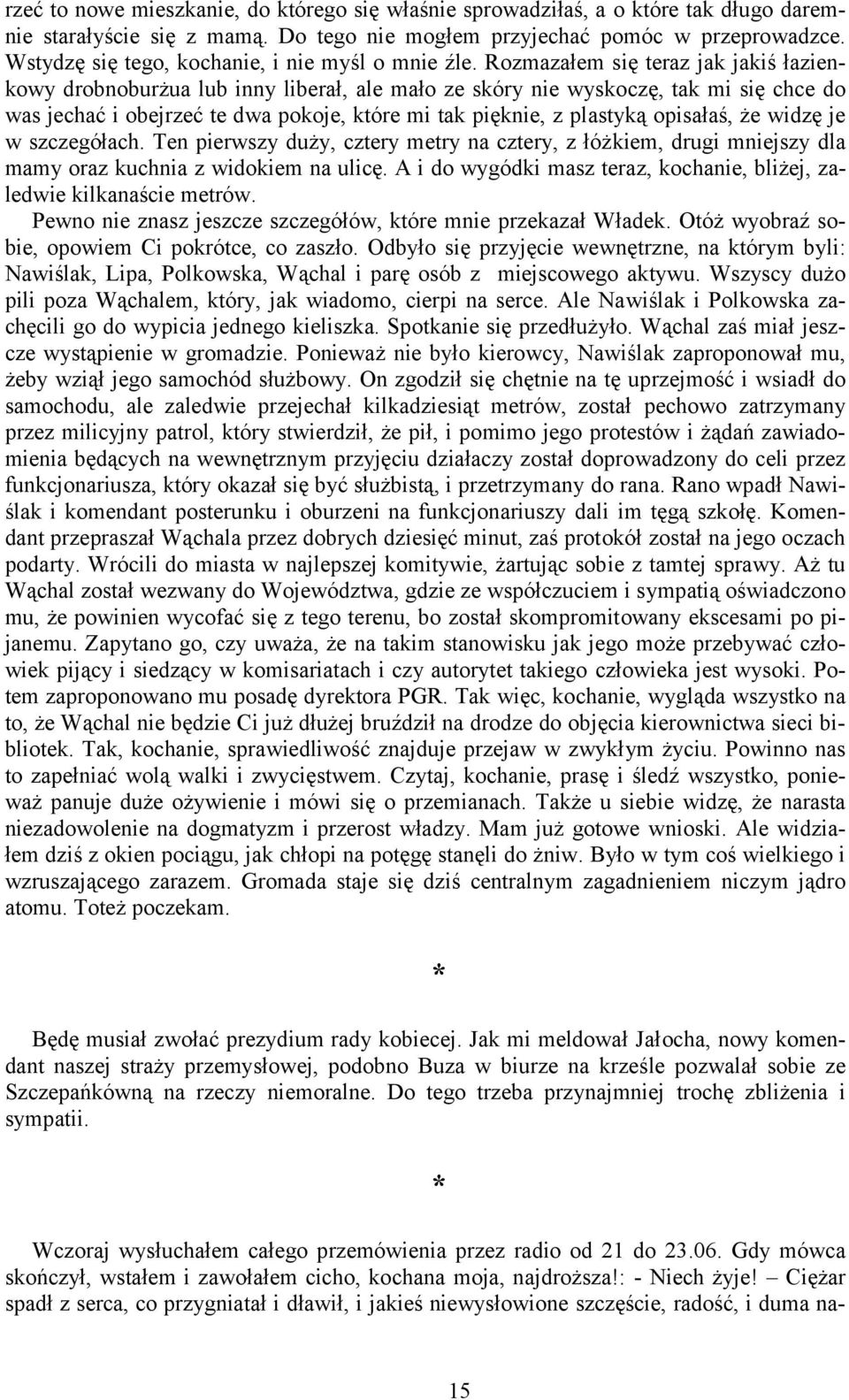 rzeć to nowe mieszkanie, do którego się właśnie sprowadziłaś, a o które tak długo daremnie starałyście się z mamą. Do tego nie mogłem przyjechać pomóc w przeprowadzce. Wstydzę się tego, kochanie, i nie myśl o mnie źle. Rozmazałem się teraz jak jakiś łazienkowy drobnoburżua lub inny liberał, ale mało ze skóry nie wyskoczę, tak mi się chce do was jechać i obejrzeć te dwa pokoje, które mi tak pięknie, z plastyką opisałaś, że widzę je w szczegółach. Ten pierwszy duży, cztery metry na cztery, z łóżkiem, drugi mniejszy dla mamy oraz kuchnia z widokiem na ulicę. A i do wygódki masz teraz, kochanie, bliżej, zaledwie kilkanaście metrów.

Pewno nie znasz jeszcze szczegółów, które mnie przekazał Władek. Otóż wyobraź sobie, opowiem Ci pokrótce, co zaszło. Odbyło się przyjęcie wewnętrzne, na którym byli: Nawiślak, Lipa, Polkowska, Wąchal i parę osób z miejscowego aktywu. Wszyscy dużo pili poza Wąchalem, który, jak wiadomo, cierpi na serce. Ale Nawiślak i Polkowska zachęcili go do wypicia jednego kieliszka. Spotkanie się przedłużyło. Wąchal zaś miał jeszcze wystąpienie w gromadzie. Ponieważ nie było kierowcy, Nawiślak zaproponował mu, żeby wziął jego samochód służbowy. On zgodził się chętnie na tę uprzejmość i wsiadł do samochodu, ale zaledwie przejechał kilkadziesiąt metrów, został pechowo zatrzymany przez milicyjny patrol, który stwierdził, że pił, i pomimo jego protestów i żądań zawiadomienia będących na wewnętrznym przyjęciu działaczy został doprowadzony do celi przez funkcjonariusza, który okazał się być służbistą, i przetrzymany do rana. Rano wpadł Nawiślak i komendant posterunku i oburzeni na funkcjonariuszy dali im tęgą szkołę. Komendant przepraszał Wąchala przez dobrych dziesięć minut, zaś protokół został na jego oczach podarty. Wrócili do miasta w najlepszej komitywie, żartując sobie z tamtej sprawy. Aż tu Wąchal został wezwany do Województwa, gdzie ze współczuciem i sympatią oświadczono mu, że powinien wycofać się z tego terenu, bo został skompromitowany ekscesami po pijanemu. Zapytano go, czy uważa, że na takim stanowisku jak jego może przebywać człowiek pijący i siedzący w komisariatach i czy autorytet takiego człowieka jest wysoki. Potem zaproponowano mu posadę dyrektora PGR. Tak więc, kochanie, wygląda wszystko na to, że Wąchal nie będzie Ci już dłużej bruździł na drodze do objęcia kierownictwa sieci bibliotek. Tak, kochanie, sprawiedliwość znajduje przejaw w zwykłym życiu. Powinno nas to zapełniać wolą walki i zwycięstwem. Czytaj, kochanie, prasę i śledź wszystko, ponieważ panuje duże ożywienie i mówi się o przemianach. Także u siebie widzę, że narasta niezadowolenie na dogmatyzm i przerost władzy. Mam już gotowe wnioski. Ale widziałem dziś z okien pociągu, jak chłopi na potęgę stanęli do żniw. Było w tym coś wielkiego i wzruszającego zarazem. Gromada staje się dziś centralnym zagadnieniem niczym jądro atomu. Toteż poczekam.

*

Będę musiał zwołać prezydium rady kobiecej. Jak mi meldował Jałocha, nowy komendant naszej straży przemysłowej, podobno Buza w biurze na krześle pozwalał sobie ze Szczepańkówną na rzeczy niemoralne. Do tego trzeba przynajmniej trochę zbliżenia i sympatii.

*

Wczoraj wysłuchałem całego przemówienia przez radio od 21 do 23.06. Gdy mówca skończył, wstałem i zawołałem cicho, kochana moja, najdroższa!: - Niech żyje! – Ciężar spadł z serca, co przygniatał i dławił, i jakieś niewysłowione szczęście, radość, i duma na-

15